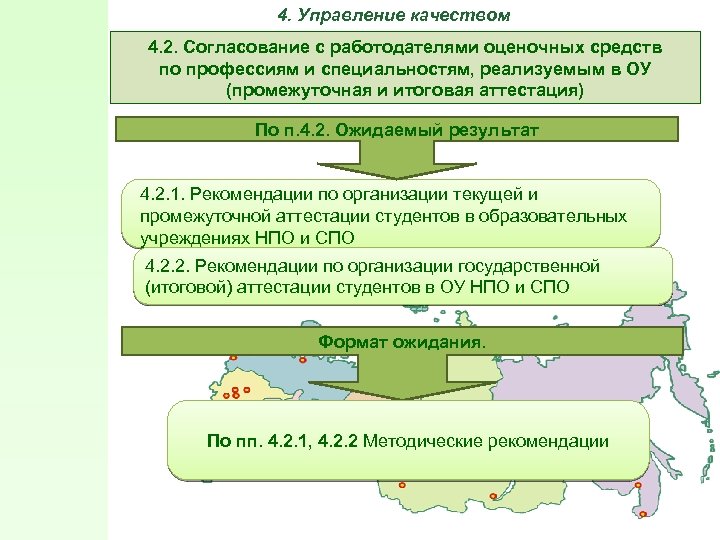 4. Управление качеством

4.2. Согласование с работодателями оценочных средств по профессиям и специальностям, реализуемым в ОУ (промежуточная и итоговая аттестация)

По п.4.2. Ожидаемый результат

4.2.1. Рекомендации по организации текущей и промежуточной аттестации студентов в образовательных учреждениях НПО и СПО

4.2.2. Рекомендации по организации государственной (итоговой) аттестации студентов в ОУ НПО и СПО

Формат ожидания.

По пп. 4.2.1, 4.2.2 Методические рекомендации